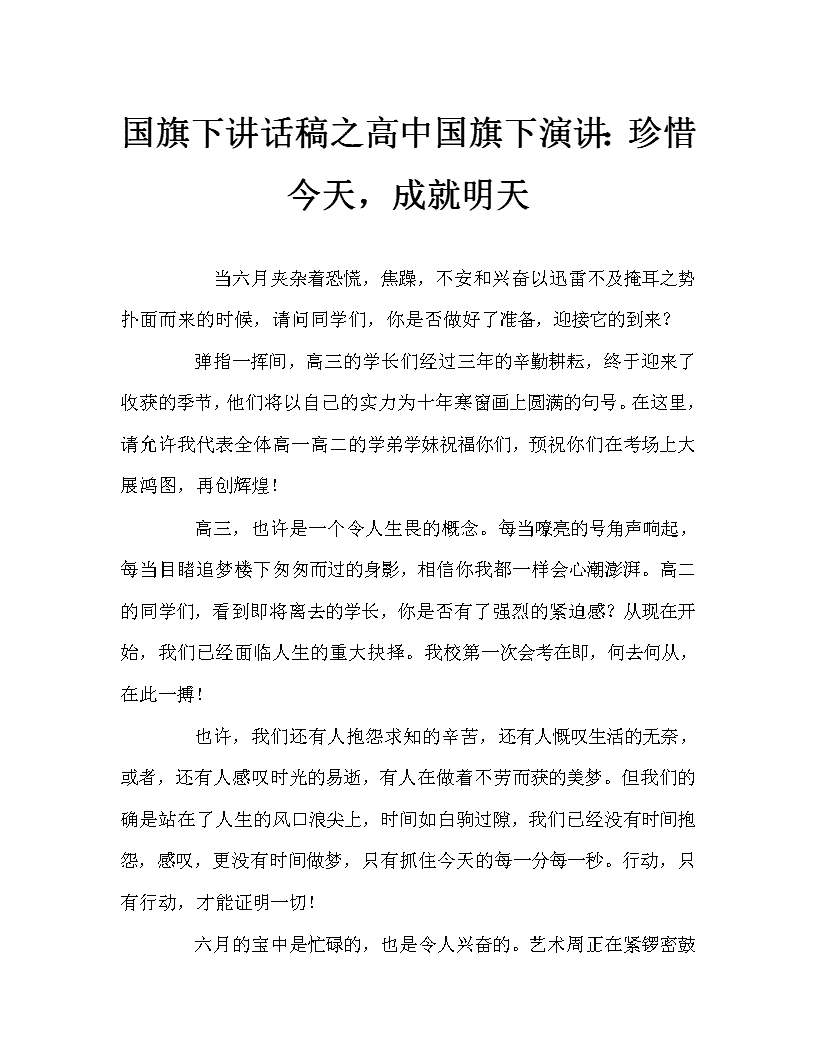 国旗下讲话稿之高中国旗下演讲：珍惜今天，成就明天

当六月夹杂着恐慌，焦躁，不安和兴奋以迅雷不及掩耳之势扑面而来的时候，请问同学们，你是否做好了准备，迎接它的到来？

弹指一挥间，高三的学长们经过三年的辛勤耕耘，终于迎来了收获的季节，他们将以自己的实力为十年寒窗画上圆满的句号。在这里，请允许我代表全体高一高二的学弟学妹祝福你们，预祝你们在考场上大展鸿图，再创辉煌！

高三，也许是一个令人生畏的概念。每当嘹亮的号角声响起，每当目睹追梦楼下匆匆而过的身影，相信你我都一样会心潮澎湃。高二的同学们，看到即将离去的学长，你是否有了强烈的紧迫感？从现在开始，我们已经面临人生的重大抉择。我校第一次会考在即，何去何从，在此一搏！

也许，我们还有人抱怨求知的辛苦，还有人慨叹生活的无奈，或者，还有人感叹时光的易逝，有人在做着不劳而获的美梦。但我们的确是站在了人生的风口浪尖上，时间如白驹过隙，我们已经没有时间抱怨，感叹，更没有时间做梦，只有抓住今天的每一分每一秒。行动，只有行动，才能证明一切！

六月的宝中是忙碌的，也是令人兴奋的。艺术周正在紧锣密鼓